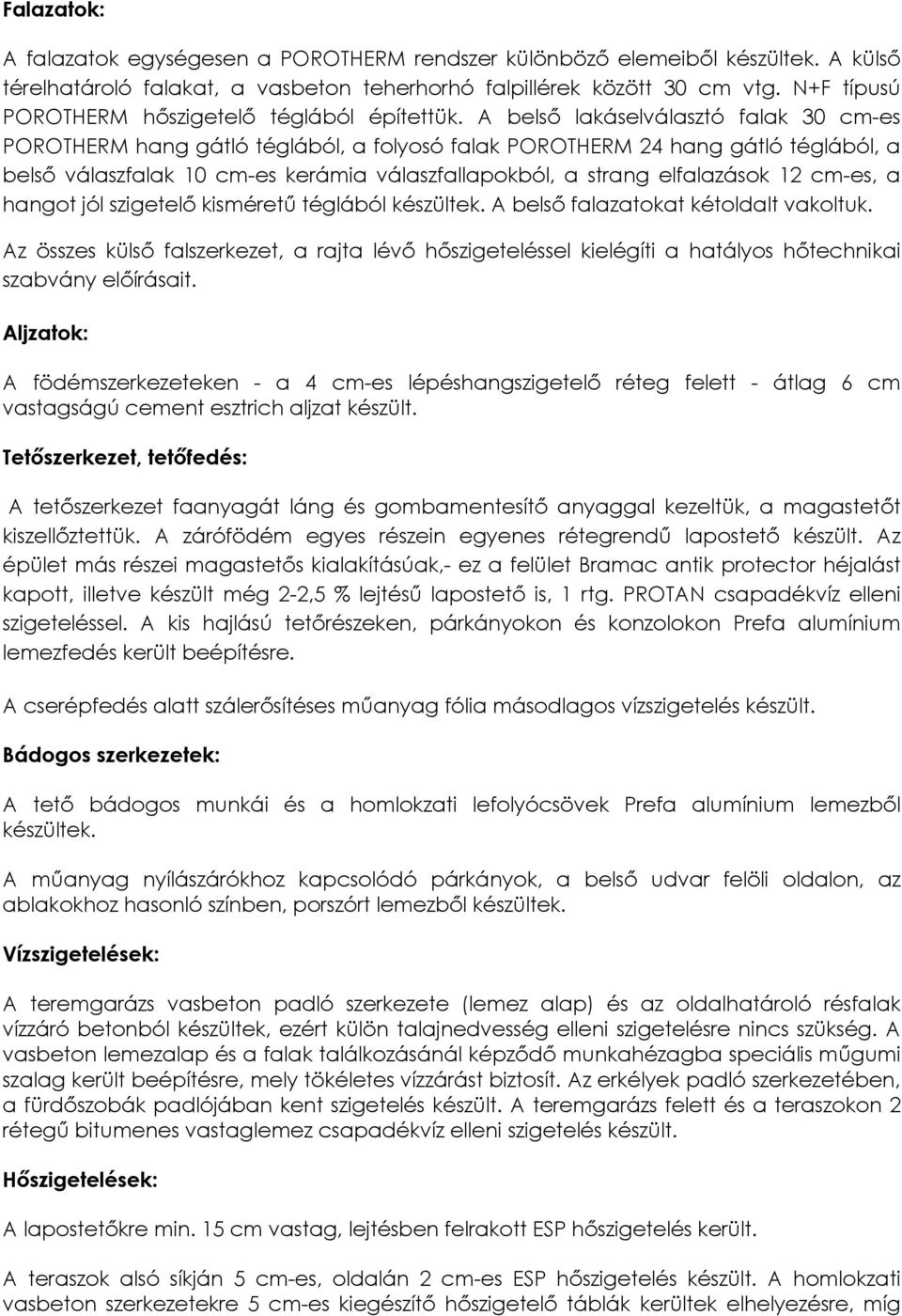 Falazatok:

A falazatok egységesen a POROTHERM rendszer különböző elemeiből készültek. A külső térelhatároló falakat, a vasbeton teherhorhó falpillérek között 30 cm vtg. N+F típusú POROTHERM hőszigetelő téglából építettük. A belső lakáselválasztó falak 30 cm-es POROTHERM hang gátló téglából, a folyosó falak POROTHERM 24 hang gátló téglából, a belső válaszfalak 10 cm-es kerámia válaszfallapokból, a strang elfalazások 12 cm-es, a hangot jól szigetelő kisméretű téglából készültek. A belső falazatokat kétoldalt vakoltuk.

Az összes külső falszerkezet, a rajta lévő hőszigeteléssel kielégíti a hatályos hőtechnikai szabvány előírásait.

Aljzatok:

A födémszerkezeteken - a 4 cm-es lépéshangszigetelő réteg felett - átlag 6 cm vastagságú cement esztrich aljzat készült.

Tetőszerkezet, tetőfedés:

A tetőszerkezet faanyagát láng és gombamentesítő anyaggal kezeltük, a magastetőt kiszellőztettük. A zárófödém egyes részein egyenes rétegrendű lapostető készült. Az épület más részei magastetős kialakításúak,- ez a felület Bramac antik protector héjalást kapott, illetve készült még 2-2,5 % lejtésű lapostető is, 1 rtg. PROTAN csapadékvíz elleni szigeteléssel. A kis hajlású tetőrészeken, párkányokon és konzolokon Prefa alumínium lemezfedés került beépítésre.

A cserépfedés alatt szálerősítéses műanyag fólia másodlagos vízszigetelés készült.

Bádogos szerkezetek:

A tető bádogos munkái és a homlokzati lefolyócsövek Prefa alumínium lemezből készültek.

A műanyag nyílászárókhoz kapcsolódó párkányok, a belső udvar felöli oldalon, az ablakokhoz hasonló színben, porszórt lemezből készültek.

Vízszigetelések:

A teremgarázs vasbeton padló szerkezete (lemez alap) és az oldalhatároló résfalak vízzáró betonból készültek, ezért külön talajnedvesség elleni szigetelésre nincs szükség. A vasbeton lemezalap és a falak találkozásánál képződő munkahézagba speciális műgumi szalag került beépítésre, mely tökéletes vízzárást biztosít. Az erkélyek padló szerkezetében, a fürdőszobák padlójában kent szigetelés készült. A teremgarázs felett és a teraszokon 2 rétegű bitumenes vastaglemez csapadékvíz elleni szigetelés készült.

Hőszigetelések:

A lapostetőkre min. 15 cm vastag, lejtésben felrakott ESP hőszigetelés került.

A teraszok alsó síkján 5 cm-es, oldalán 2 cm-es ESP hőszigetelés készült. A homlokzati vasbeton szerkezetekre 5 cm-es kiegészítő hőszigetelő táblák kerültek elhelyezésre, míg